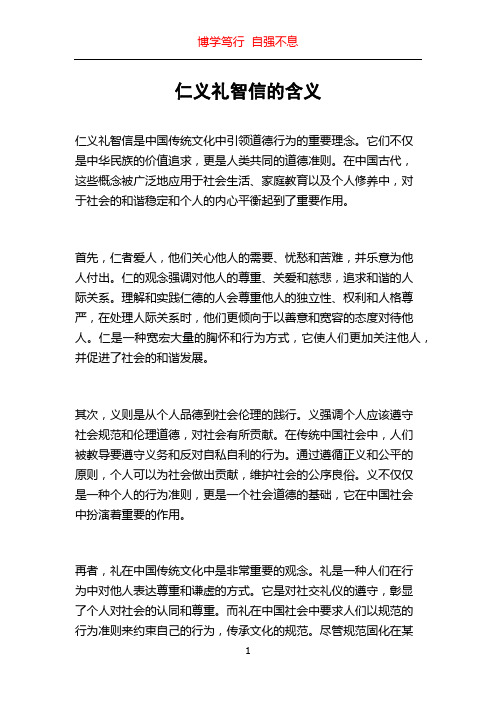 博学笃行 自强不息

仁义礼智信的含义

仁义礼智信是中国传统文化中引领道德行为的重要理念。它们不仅是中华民族的价值追求，更是人类共同的道德准则。在中国古代，这些概念被广泛地应用于社会生活、家庭教育以及个人修养中，对于社会的和谐稳定和个人的内心平衡起到了重要作用。

首先，仁者爱人，他们关心他人的需要、忧愁和苦难，并乐意为他人付出。仁的观念强调对他人的尊重、关爱和慈悲，追求和谐的人际关系。理解和实践仁德的人会尊重他人的独立性、权利和人格尊严，在处理人际关系时，他们更倾向于以善意和宽容的态度对待他人。仁是一种宽宏大量的胸怀和行为方式，它使人们更加关注他人，并促进了社会的和谐发展。

其次，义则是从个人品德到社会伦理的践行。义强调个人应该遵守社会规范和伦理道德，对社会有所贡献。在传统中国社会中，人们被教导要遵守义务和反对自私自利的行为。通过遵循正义和公平的原则，个人可以为社会做出贡献，维护社会的公序良俗。义不仅仅是一种个人的行为准则，更是一个社会道德的基础，它在中国社会中扮演着重要的作用。

再者，礼在中国传统文化中是非常重要的观念。礼是一种人们在行为中对他人表达尊重和谦虚的方式。它是对社交礼仪的遵守，彰显了个人对社会的认同和尊重。而礼在中国社会中要求人们以规范的行为准则来约束自己的行为，传承文化的规范。尽管规范固化在某

1